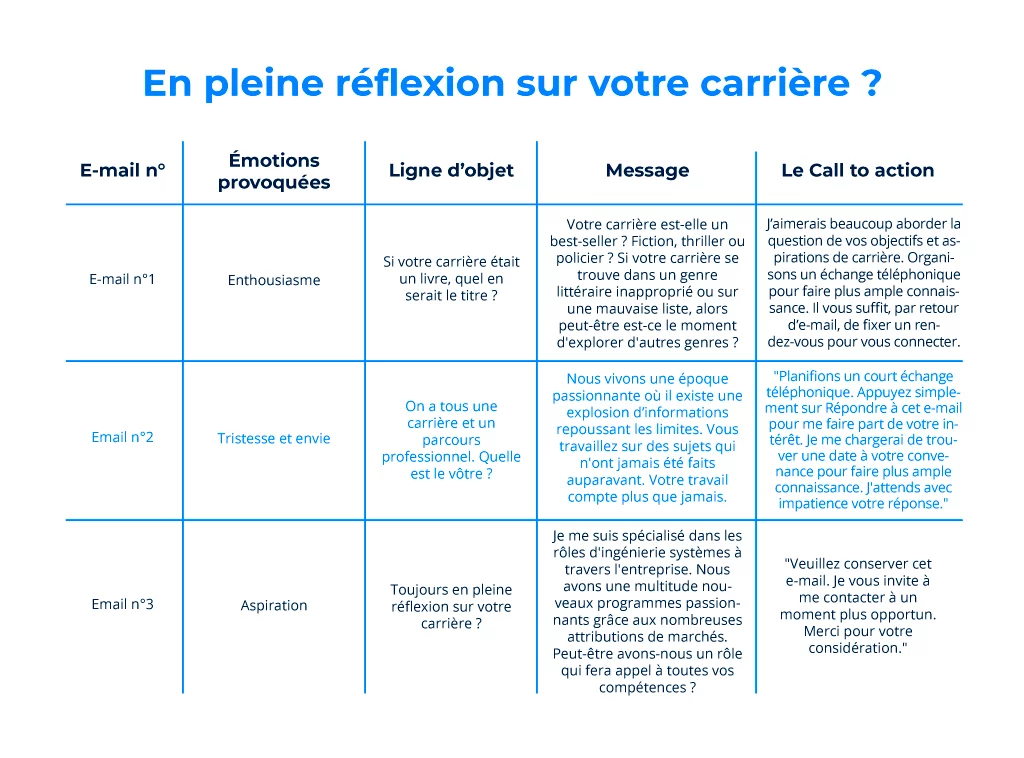 En pleine réflexion sur votre carrière ?

| E-mail n° | Émotions provoquées | Ligne d'objet | Message | Le Call to action |
|---|---|---|---|---|
| E-mail n°1 | Enthousiasme | Si votre carrière était un livre, quel en serait le titre ? | Votre carrière est-elle un best-seller ? Fiction, thriller ou policier ? Si votre carrière se trouve dans un genre littéraire inapproprié ou sur une mauvaise liste, alors peut-être est-ce le moment d'explorer d'autres genres ? | J'aimerais beaucoup aborder la question de vos objectifs et aspirations de carrière. Organisons un échange téléphonique pour faire plus ample connaissance. Il vous suffit, par retour d'e-mail, de fixer un rendez-vous pour vous connecter. |
| Email n°2 | Tristesse et envie | On a tous une carrière et un parcours professionnel. Quelle est le vôtre ? | Nous vivons une époque passionnante où il existe une explosion d'informations repoussant les limites. Vous travaillez sur des sujets qui n'ont jamais été faits auparavant. Votre travail compte plus que jamais. | "Planifions un court échange téléphonique. Appuyez simplement sur Répondre à cet e-mail pour me faire part de votre intérêt. Je me chargerai de trouver une date à votre convenance pour faire plus ample connaissance. J'attends avec impatience votre réponse." |
| Email n°3 | Aspiration | Toujours en pleine réflexion sur votre carrière ? | Je me suis spécialisé dans les rôles d'ingénierie systèmes à travers l'entreprise. Nous avons une multitude nouveaux programmes passionnants grâce aux nombreuses attributions de marchés. Peut-être avons-nous un rôle qui fera appel à toutes vos compétences ? | "Veuillez conserver cet e-mail. Je vous invite à me contacter à un moment plus opportun. Merci pour votre considération." |